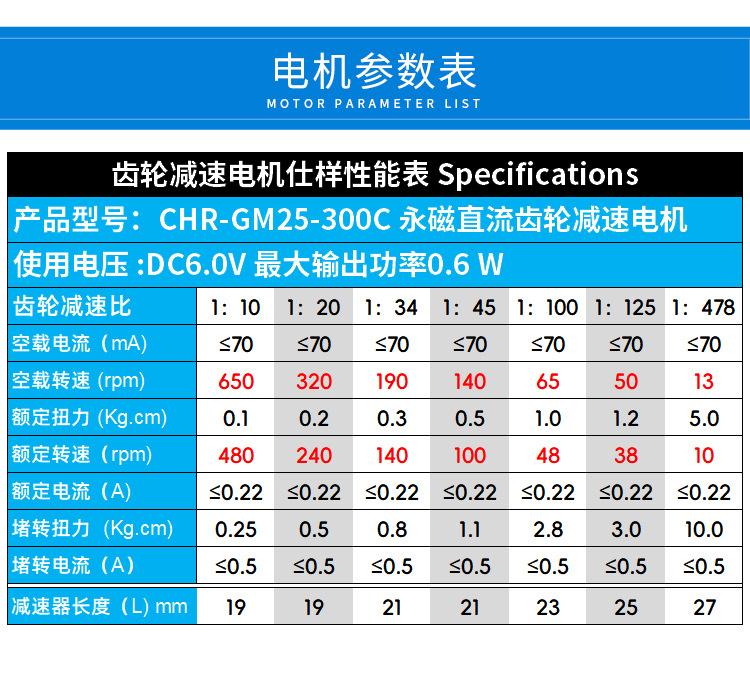 电机参数表
MOTOR PARAMETER LIST

齿轮减速电机仕样性能表 Specifications

产品型号：CHR-GM25-300C 永磁直流齿轮减速电机

使用电压 :DC6.0V 最大输出功率0.6 W

| 齿轮减速比 | 1: 10 | 1: 20 | 1: 34 | 1: 45 | 1: 100 | 1: 125 | 1: 478 |
|---|---|---|---|---|---|---|---|
| 空载电流（mA) | ≤70 | ≤70 | ≤70 | ≤70 | ≤70 | ≤70 | ≤70 |
| 空载转速 (rpm) | 650 | 320 | 190 | 140 | 65 | 50 | 13 |
| 额定扭力 (Kg.cm) | 0.1 | 0.2 | 0.3 | 0.5 | 1.0 | 1.2 | 5.0 |
| 额定转速（rpm) | 480 | 240 | 140 | 100 | 48 | 38 | 10 |
| 额定电流（A) | ≤0.22 | ≤0.22 | ≤0.22 | ≤0.22 | ≤0.22 | ≤0.22 | ≤0.22 |
| 堵转扭力 (Kg.cm) | 0.25 | 0.5 | 0.8 | 1.1 | 2.8 | 3.0 | 10.0 |
| 堵转电流（A) | ≤0.5 | ≤0.5 | ≤0.5 | ≤0.5 | ≤0.5 | ≤0.5 | ≤0.5 |
| 减速器长度（L) mm | 19 | 19 | 21 | 21 | 23 | 25 | 27 |